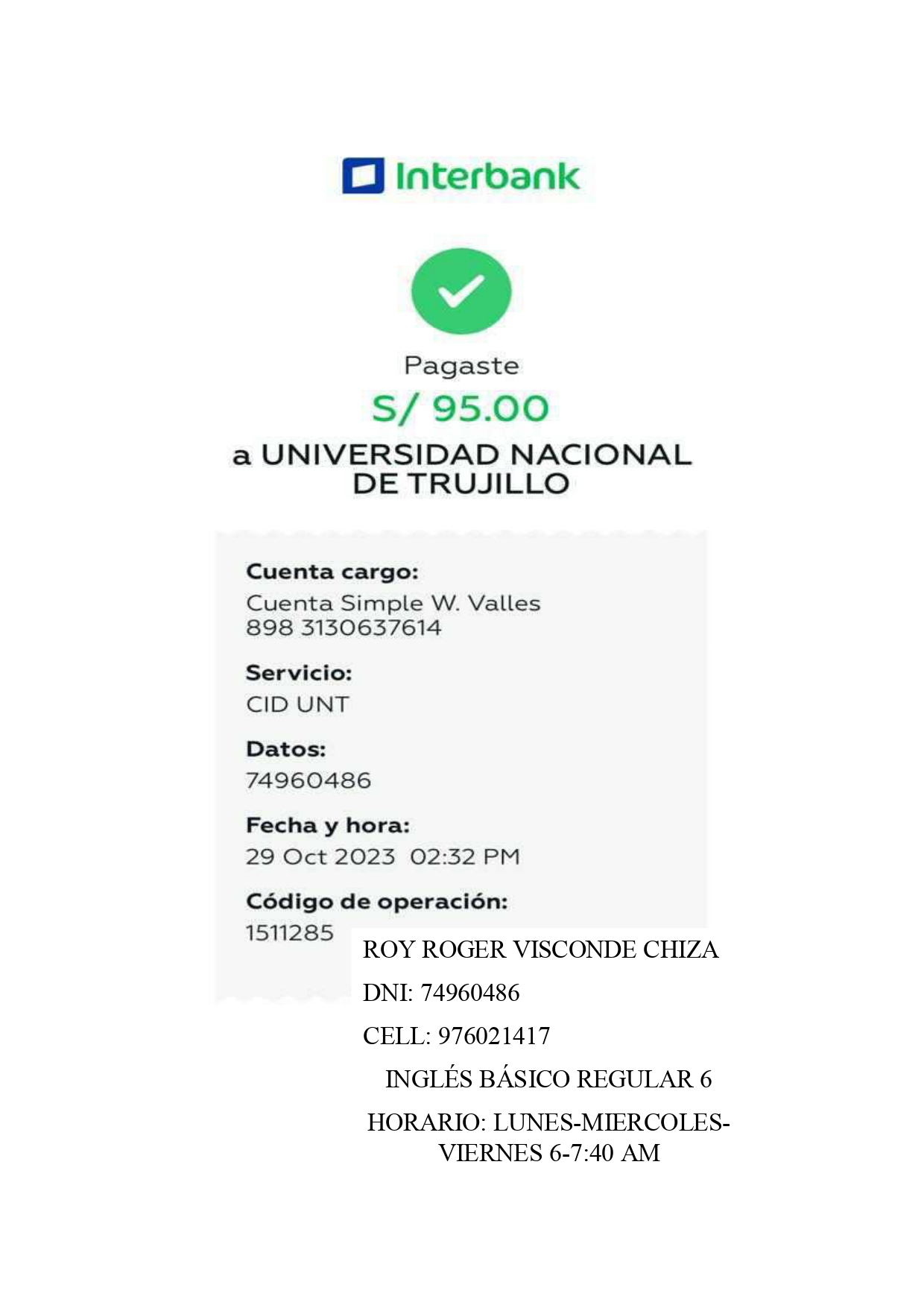 Interbank

Pagaste
S/ 95.00
a UNIVERSIDAD NACIONAL DE TRUJILLO

Cuenta cargo:
Cuenta Simple W. Valles
898 3130637614

Servicio:
CID UNT

Datos:
74960486

Fecha y hora:
29 Oct 2023 02:32 PM

Código de operación:
1511285

ROY ROGER VISCONDE CHIZA

DNI: 74960486

CELL: 976021417

INGLÉS BÁSICO REGULAR 6

HORARIO: LUNES-MIERCOLES-VIERNES 6-7:40 AM